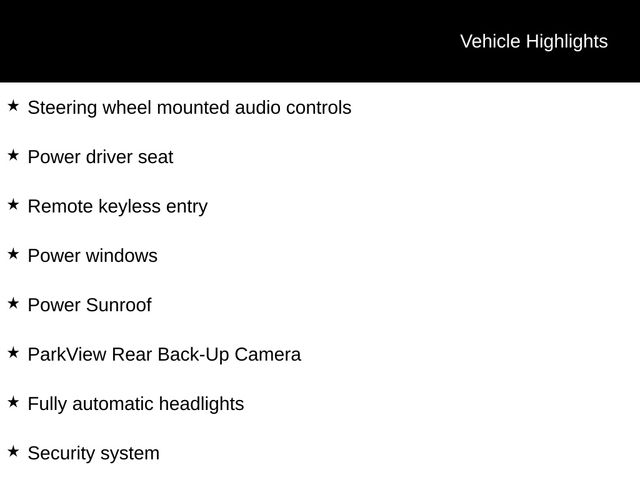 Vehicle Highlights

★ Steering wheel mounted audio controls

★ Power driver seat

★ Remote keyless entry

★ Power windows

★ Power Sunroof

★ ParkView Rear Back-Up Camera

★ Fully automatic headlights

★ Security system